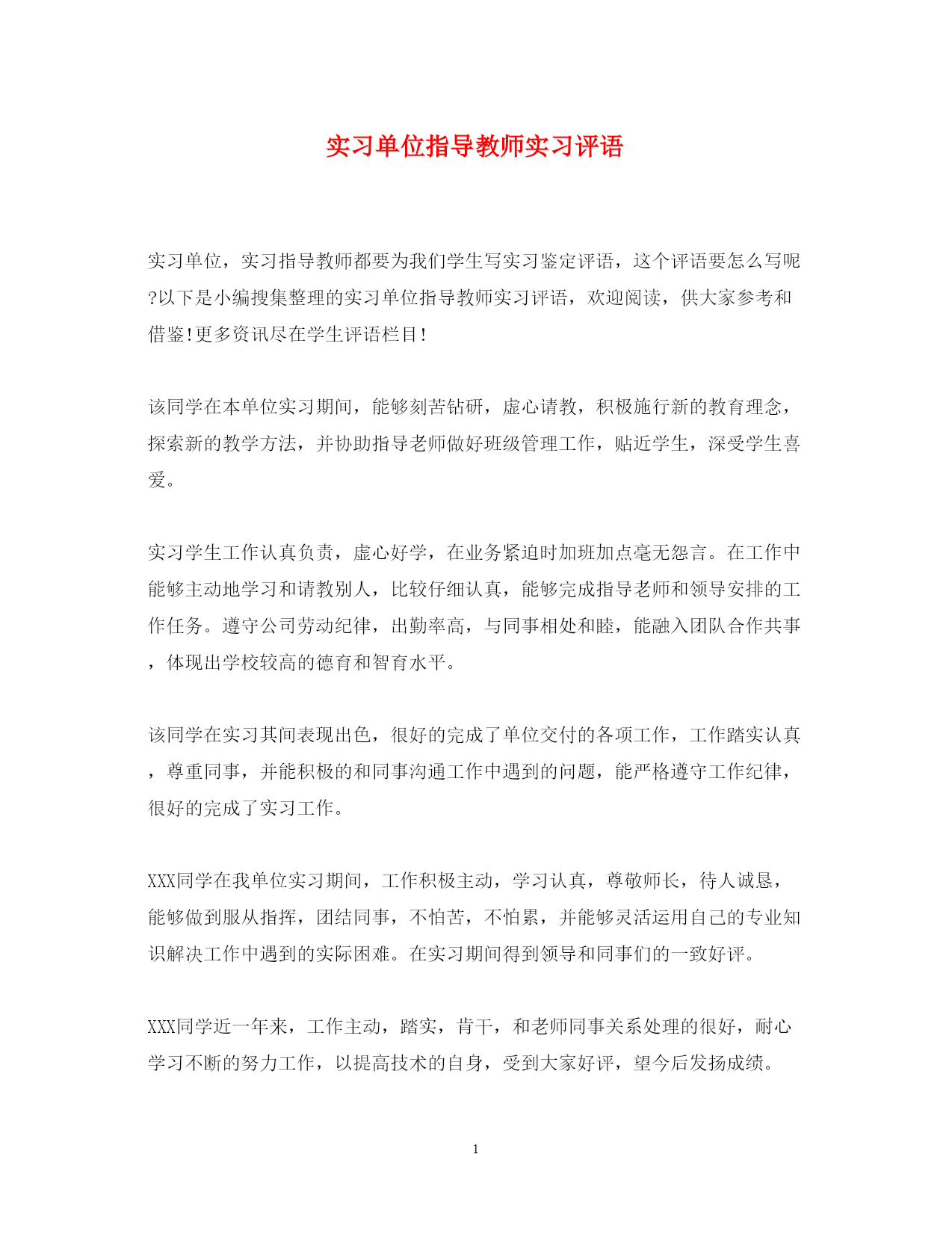 实习单位指导教师实习评语

实习单位，实习指导教师都要为我们学生写实习鉴定评语，这个评语要怎么写呢?以下是小编搜集整理的实习单位指导教师实习评语，欢迎阅读，供大家参考和借鉴!更多资讯尽在学生评语栏目!

该同学在本单位实习期间，能够刻苦钻研，虚心请教，积极施行新的教育理念，探索新的教学方法，并协助指导老师做好班级管理工作，贴近学生，深受学生喜爱。

实习学生工作认真负责，虚心好学，在业务紧迫时加班加点毫无怨言。在工作中能够主动地学习和请教别人，比较仔细认真，能够完成指导老师和领导安排的工作任务。遵守公司劳动纪律，出勤率高，与同事相处和睦，能融入团队合作共事，体现出学校较高的德育和智育水平。

该同学在实习其间表现出色，很好的完成了单位交付的各项工作，工作踏实认真，尊重同事，并能积极的和同事沟通工作中遇到的问题，能严格遵守工作纪律，很好的完成了实习工作。

XXX同学在我单位实习期间，工作积极主动，学习认真，尊敬师长，待人诚恳，能够做到服从指挥，团结同事，不怕苦，不怕累，并能够灵活运用自己的专业知识解决工作中遇到的实际困难。在实习期间得到领导和同事们的一致好评。

XXX同学近一年来，工作主动，踏实，肯干，和老师同事关系处理的很好，耐心学习不断的努力工作，以提高技术的自身，受到大家好评，望今后发扬成绩。

1